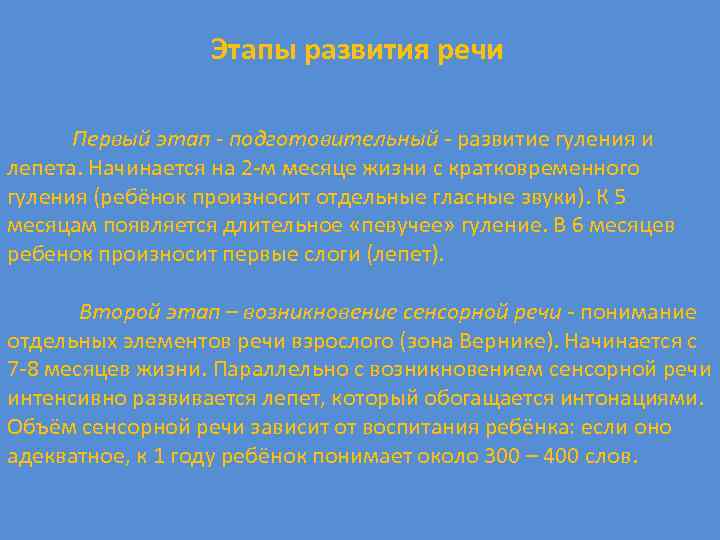 Этапы развития речи

Первый этап - подготовительный - развитие гуления и лепета. Начинается на 2-м месяце жизни с кратковременного гуления (ребёнок произносит отдельные гласные звуки). К 5 месяцам появляется длительное «певучее» гуление. В 6 месяцев ребенок произносит первые слоги (лепет).

Второй этап – возникновение сенсорной речи - понимание отдельных элементов речи взрослого (зона Вернике). Начинается с 7-8 месяцев жизни. Параллельно с возникновением сенсорной речи интенсивно развивается лепет, который обогащается интонациями. Объём сенсорной речи зависит от воспитания ребёнка: если оно адекватное, к 1 году ребёнок понимает около 300 – 400 слов.